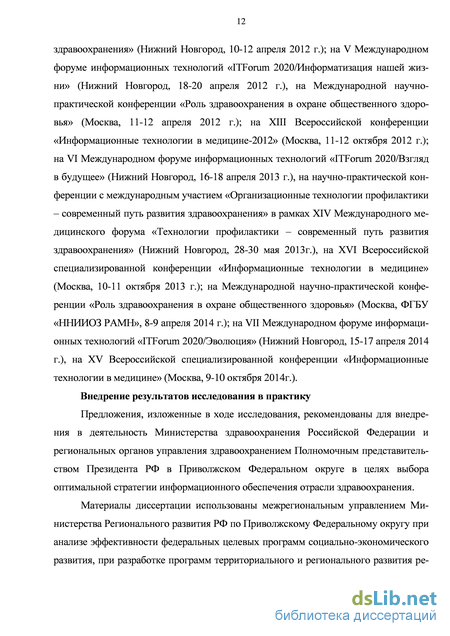 12

здравоохранения» (Нижний Новгород, 10-12 апреля 2012 г.); на V Международном форуме информационных технологий «ITForum 2020/Информатизация нашей жизни» (Нижний Новгород, 18-20 апреля 2012 г.), на Международной научно-практической конференции «Роль здравоохранения в охране общественного здоровья» (Москва, 11-12 апреля 2012 г.); на XIII Всероссийской конференции «Информационные технологии в медицине-2012» (Москва, 11-12 октября 2012 г.); на VI Международном форуме информационных технологий «ITForum 2020/Взгляд в будущее» (Нижний Новгород, 16-18 апреля 2013 г.), на научно-практической конференции с международным участием «Организационные технологии профилактики – современный путь развития здравоохранения» в рамках XIV Международного медицинского форума «Технологии профилактики – современный путь развития здравоохранения» (Нижний Новгород, 28-30 мая 2013г.), на XVI Всероссийской специализированной конференции «Информационные технологии в медицине» (Москва, 10-11 октября 2013 г.); на Международной научно-практической конференции «Роль здравоохранения в охране общественного здоровья» (Москва, ФГБУ «ННИИОЗ РАМН», 8-9 апреля 2014 г.); на VII Международном форуме информационных технологий «ITForum 2020/Эволюция» (Нижний Новгород, 15-17 апреля 2014 г.), на XV Всероссийской специализированной конференции «Информационные технологии в медицине» (Москва, 9-10 октября 2014г.).

Внедрение результатов исследования в практику

Предложения, изложенные в ходе исследования, рекомендованы для внедрения в деятельность Министерства здравоохранения Российской Федерации и региональных органов управления здравоохранением Полномочным представительством Президента РФ в Приволжском Федеральном округе в целях выбора оптимальной стратегии информационного обеспечения отрасли здравоохранения.

Материалы диссертации использованы межрегиональным управлением Министерства Регионального развития РФ по Приволжскому Федеральному округу при анализе эффективности федеральных целевых программ социально-экономического развития, при разработке программ территориального и регионального развития ре-

dsLib.net
библиотека диссертаций